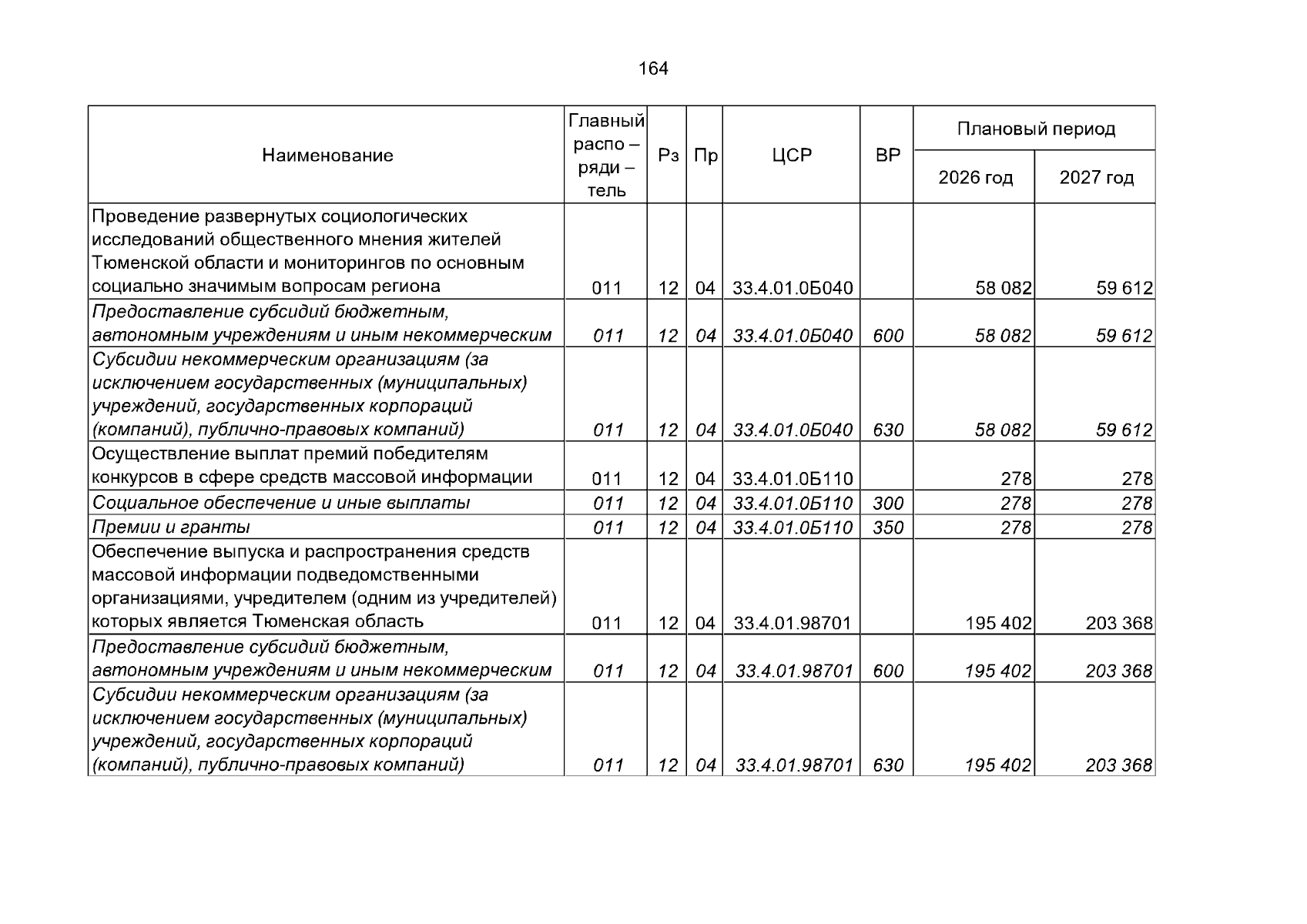 164

| Наименование | Главный распо – ряди – тель | Рз | Пр | ЦСР | ВР | Плановый период | |
|---|---|---|---|---|---|---|---|
| | | | | | | 2026 год | 2027 год |
| Проведение развернутых социологических исследований общественного мнения жителей Тюменской области и мониторингов по основным социально значимым вопросам региона | 011 | 12 | 04 | 33.4.01.0Б040 | | 58 082 | 59 612 |
| Предоставление субсидий бюджетным, автономным учреждениям и иным некоммерческим | 011 | 12 | 04 | 33.4.01.0Б040 | 600 | 58 082 | 59 612 |
| Субсидии некоммерческим организациям (за исключением государственных (муниципальных) учреждений, государственных корпораций (компаний), публично-правовых компаний) | 011 | 12 | 04 | 33.4.01.0Б040 | 630 | 58 082 | 59 612 |
| Осуществление выплат премий победителям конкурсов в сфере средств массовой информации | 011 | 12 | 04 | 33.4.01.0Б110 | | 278 | 278 |
| Социальное обеспечение и иные выплаты | 011 | 12 | 04 | 33.4.01.0Б110 | 300 | 278 | 278 |
| Премии и гранты | 011 | 12 | 04 | 33.4.01.0Б110 | 350 | 278 | 278 |
| Обеспечение выпуска и распространения средств массовой информации подведомственными организациями, учредителем (одним из учредителей) которых является Тюменская область | 011 | 12 | 04 | 33.4.01.98701 | | 195 402 | 203 368 |
| Предоставление субсидий бюджетным, автономным учреждениям и иным некоммерческим | 011 | 12 | 04 | 33.4.01.98701 | 600 | 195 402 | 203 368 |
| Субсидии некоммерческим организациям (за исключением государственных (муниципальных) учреждений, государственных корпораций (компаний), публично-правовых компаний) | 011 | 12 | 04 | 33.4.01.98701 | 630 | 195 402 | 203 368 |